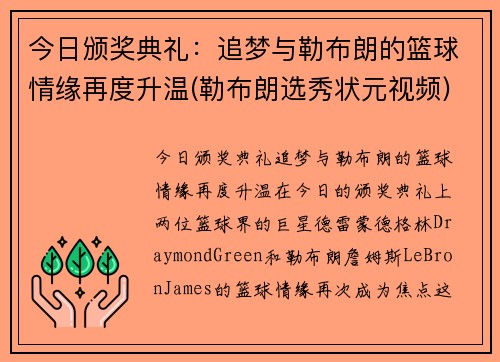 今日颁奖典礼：追梦与勒布朗的篮球情缘再度升温(勒布朗选秀状元视频)

今日颁奖典礼追梦与勒布朗的篮球情缘再度升温在今日的颁奖典礼上两位篮球界的巨星德雷蒙德格林DraymondGreen和勒布朗詹姆斯LeBronJames的篮球情缘再次成为焦点这